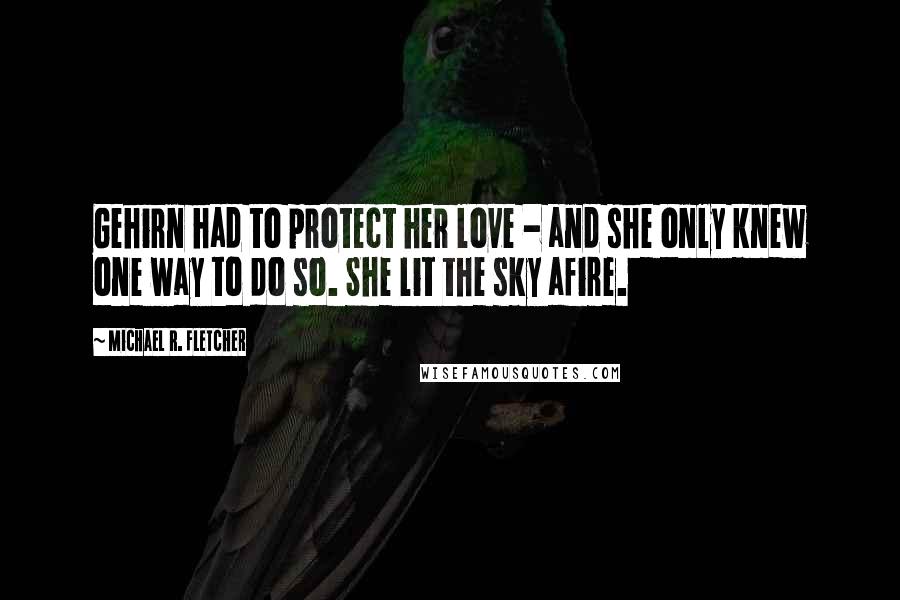 GEHIRN HAD TO PROTECT HER LOVE - AND SHE ONLY KNEW ONE WAY TO DO SO. SHE LIT THE SKY AFIRE.

~ MICHAEL R. FLETCHER

WISEFAMOUSQUOTES.COM